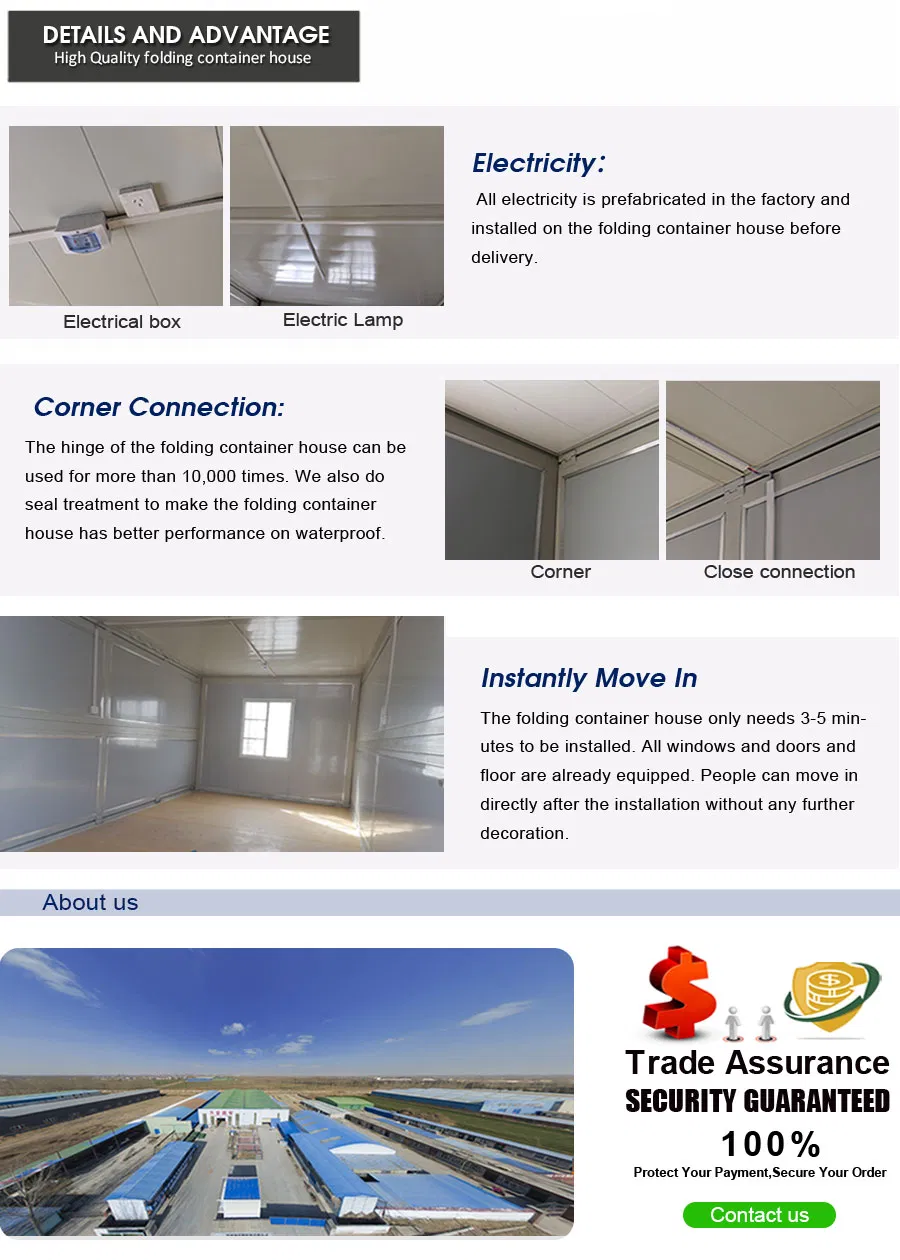 DETAILS AND ADVANTAGE
High Quality folding container house

Electrical box

Electric Lamp

Electricity:

All electricity is prefabricated in the factory and installed on the folding container house before delivery.

Corner Connection:

The hinge of the folding container house can be used for more than 10,000 times. We also do seal treatment to make the folding container house has better performance on waterproof.

Corner

Close connection

Instantly Move In

The folding container house only needs 3-5 minutes to be installed. All windows and doors and floor are already equipped. People can move in directly after the installation without any further decoration.

About us

Trade Assurance
SECURITY GUARANTEED
100%
Protect Your Payment,Secure Your Order

Contact us